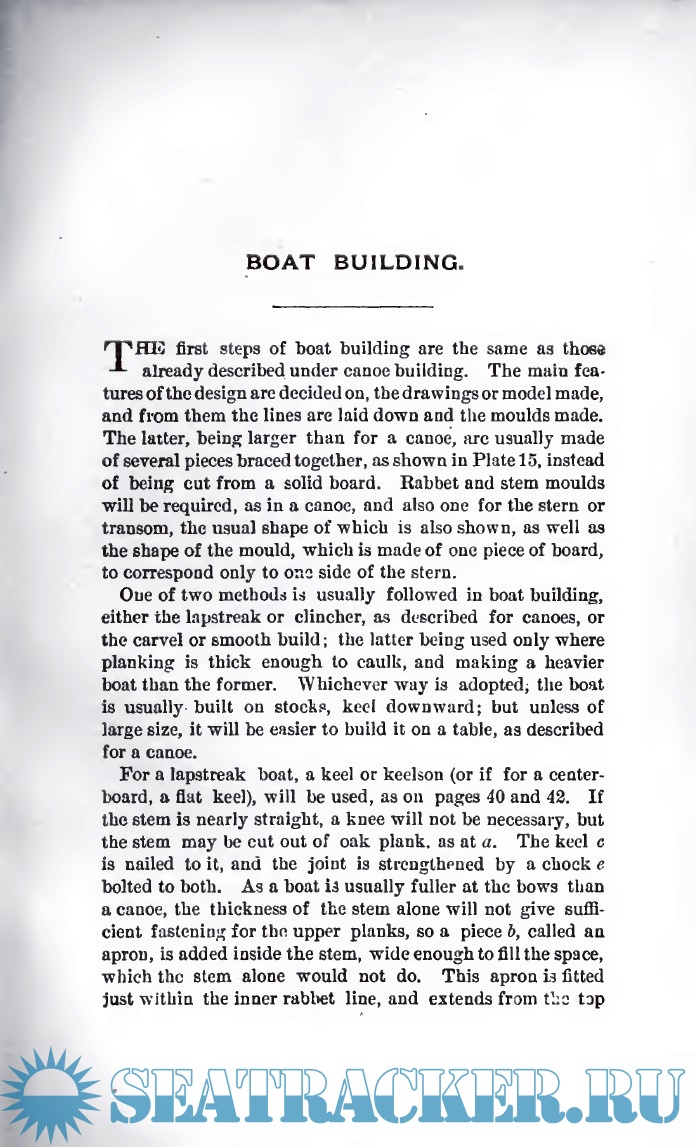 BOAT BUILDING.

THE first steps of boat building are the same as those already described under canoe building. The main features of the design are decided on, the drawings or model made, and from them the lines are laid down and the moulds made. The latter, being larger than for a canoe, are usually made of several pieces braced together, as shown in Plate 15, instead of being cut from a solid board. Rabbet and stem moulds will be required, as in a canoe, and also one for the stern or transom, the usual shape of which is also shown, as well as the shape of the mould, which is made of one piece of board, to correspond only to one side of the stern.

One of two methods is usually followed in boat building, either the lapstreak or clincher, as described for canoes, or the carvel or smooth build; the latter being used only where planking is thick enough to caulk, and making a heavier boat than the former. Whichever way is adopted, the boat is usually built on stocks, keel downward; but unless of large size, it will be easier to build it on a table, as described for a canoe.

For a lapstreak boat, a keel or keelson (or if for a centerboard, a flat keel), will be used, as on pages 40 and 42. If the stem is nearly straight, a knee will not be necessary, but the stem may be cut out of oak plank, as at $a$. The keel $c$ is nailed to it, and the joint is strengthened by a chock $e$ bolted to both. As a boat is usually fuller at the bows than a canoe, the thickness of the stem alone will not give sufficient fastening for the upper planks, so a piece $b$, called an apron, is added inside the stem, wide enough to fill the space, which the stem alone would not do. This apron is fitted just within the inner rabbet line, and extends from the top

SEATRACKER.RU